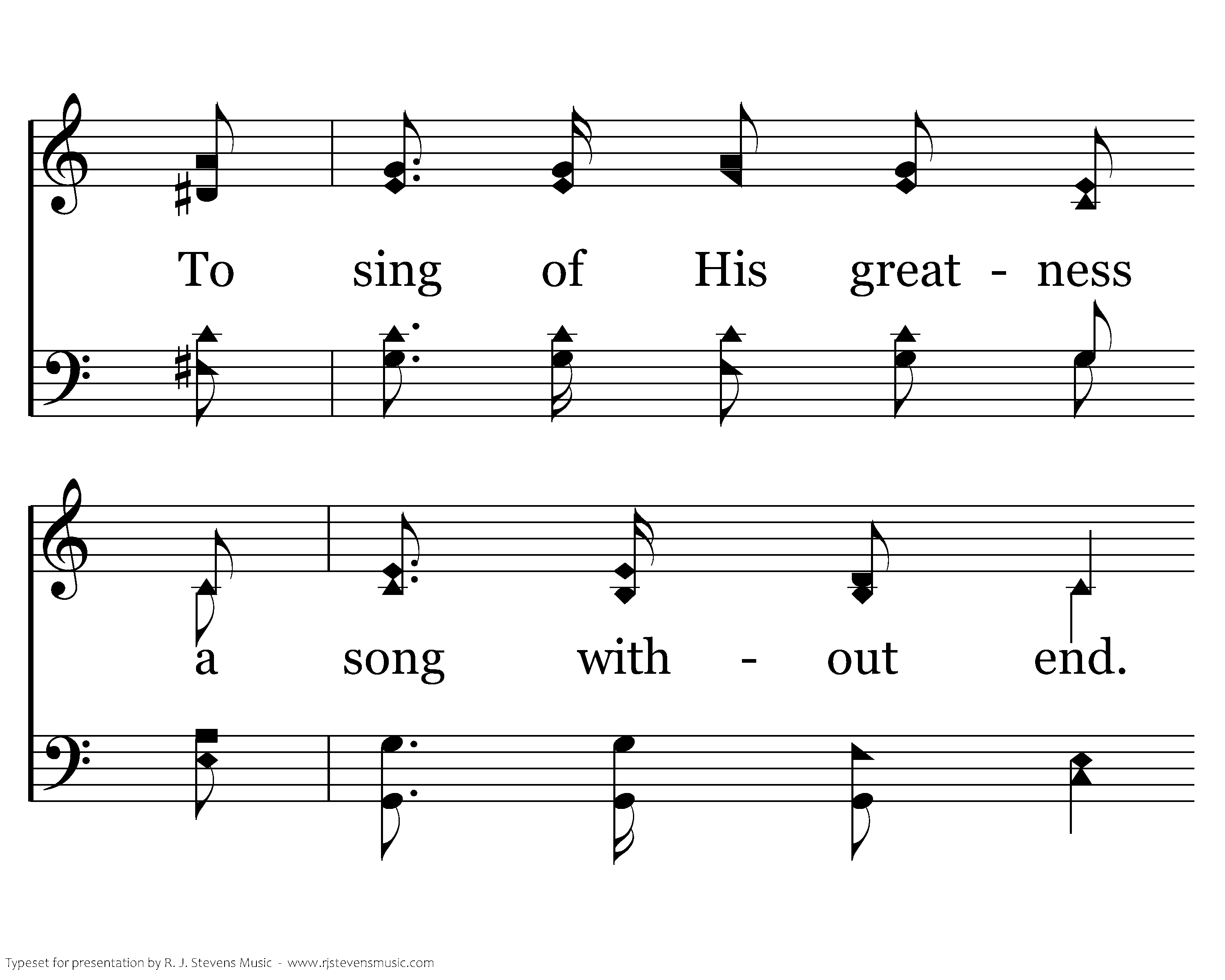 To sing of His great - ness

a song with - out end.

Typeset for presentation by R. J. Stevens Music - www.rjstevensmusic.com